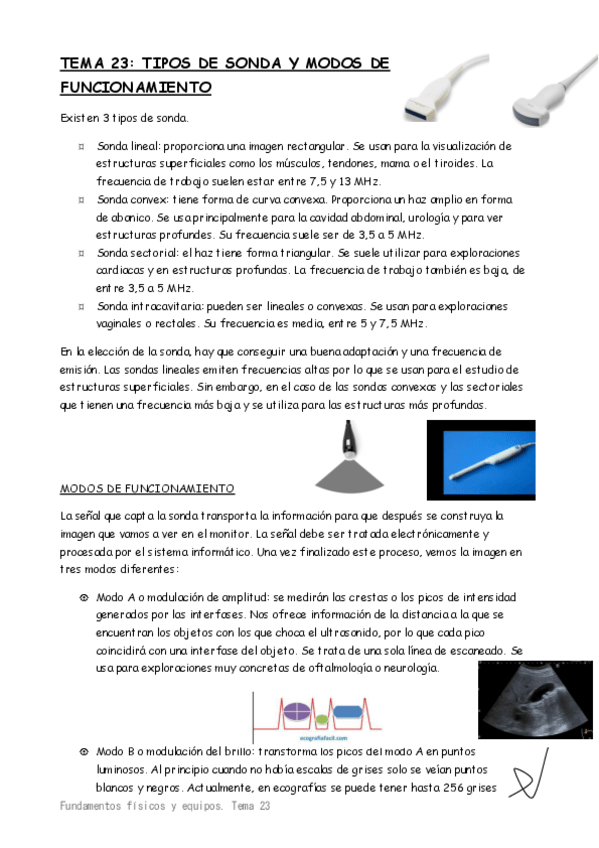 TEMA 23: TIPOS DE SONDA Y MODOS DE FUNCIONAMIENTO

Existen 3 tipos de sonda.

¤ Sonda lineal: proporciona una imagen rectangular. Se usan para la visualización de estructuras superficiales como los músculos, tendones, mama o el tiroides. La frecuencia de trabajo suelen estar entre 7,5 y 13 MHz.
¤ Sonda convex: tiene forma de curva convexa. Proporciona un haz amplio en forma de abanico. Se usa principalmente para la cavidad abdominal, urología y para ver estructuras profundas. Su frecuencia suele ser de 3,5 a 5 MHz.
¤ Sonda sectorial: el haz tiene forma triangular. Se suele utilizar para exploraciones cardiacas y en estructuras profundas. La frecuencia de trabajo también es baja, de entre 3,5 a 5 MHz.
¤ Sonda intracavitaria: pueden ser lineales o convexas. Se usan para exploraciones vaginales o rectales. Su frecuencia es media, entre 5 y 7,5 MHz.

En la elección de la sonda, hay que conseguir una buena adaptación y una frecuencia de emisión. Las sondas lineales emiten frecuencias altas por lo que se usan para el estudio de estructuras superficiales. Sin embargo, en el caso de las sondas convexas y las sectoriales que tienen una frecuencia más baja y se utiliza para las estructuras más profundas.

MODOS DE FUNCIONAMIENTO

La señal que capta la sonda transporta la información para que después se construya la imagen que vamos a ver en el monitor. La señal debe ser tratada electrónicamente y procesada por el sistema informático. Una vez finalizado este proceso, vemos la imagen en tres modos diferentes:

⊙ Modo A o modulación de amplitud: se medirán las crestas o los picos de intensidad generados por las interfases. Nos ofrece información de la distancia a la que se encuentran los objetos con los que choca el ultrasonido, por lo que cada pico coincidirá con una interfase del objeto. Se trata de una sola línea de escaneado. Se usa para exploraciones muy concretas de oftalmología o neurología.

ecografiafacil.com

⊙ Modo B o modulación del brillo: transforma los picos del modo A en puntos luminosos. Al principio cuando no había escalas de grises solo se veían puntos blancos y negros. Actualmente, en ecografías se puede tener hasta 256 grises

Fundamentos físicos y equipos. Tema 23